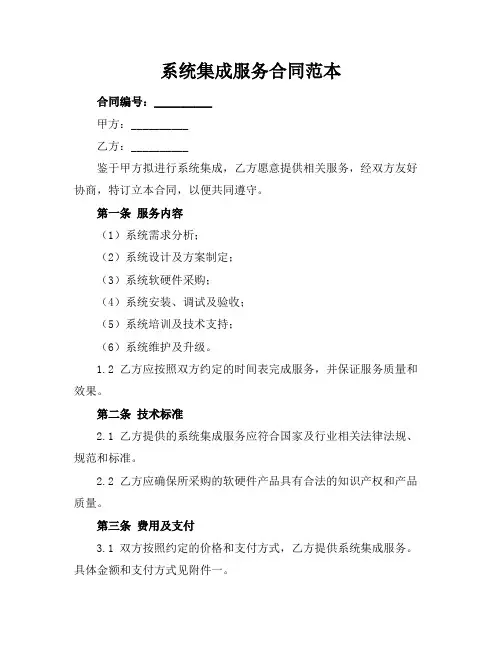 系统集成服务合同范本

合同编号：__________

甲方：__________

乙方：__________

鉴于甲方拟进行系统集成，乙方愿意提供相关服务，经双方友好协商，特订立本合同，以便共同遵守。

第一条 服务内容

（1）系统需求分析；

（2）系统设计及方案制定；

（3）系统软硬件采购；

（4）系统安装、调试及验收；

（5）系统培训及技术支持；

（6）系统维护及升级。

1.2 乙方应按照双方约定的时间表完成服务，并保证服务质量和效果。

第二条 技术标准

2.1 乙方提供的系统集成服务应符合国家及行业相关法律法规、规范和标准。

2.2 乙方应确保所采购的软硬件产品具有合法的知识产权和产品质量。

第三条 费用及支付

3.1 双方按照约定的价格和支付方式，乙方提供系统集成服务。具体金额和支付方式见附件一。